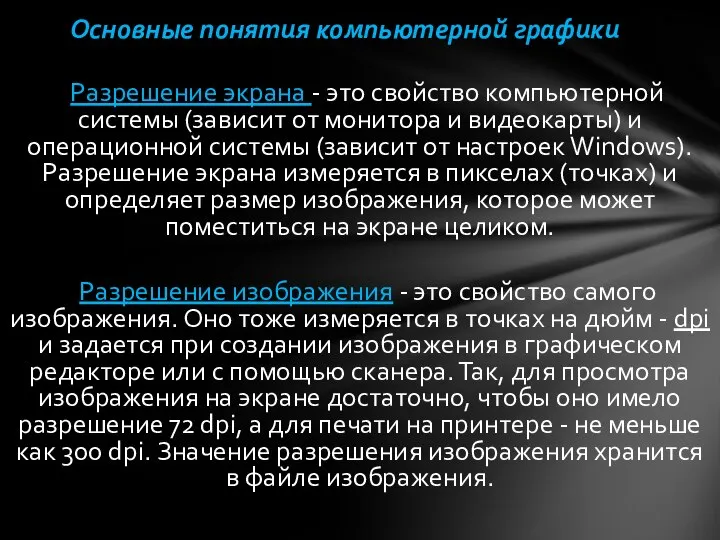 Основные понятия компьютерной графики

Разрешение экрана - это свойство компьютерной системы (зависит от монитора и видеокарты) и операционной системы (зависит от настроек Windows). Разрешение экрана измеряется в пикселах (точках) и определяет размер изображения, которое может поместиться на экране целиком.

Разрешение изображения - это свойство самого изображения. Оно тоже измеряется в точках на дюйм - dpi и задается при создании изображения в графическом редакторе или с помощью сканера. Так, для просмотра изображения на экране достаточно, чтобы оно имело разрешение 72 dpi, а для печати на принтере - не меньше как 300 dpi. Значение разрешения изображения хранится в файле изображения.